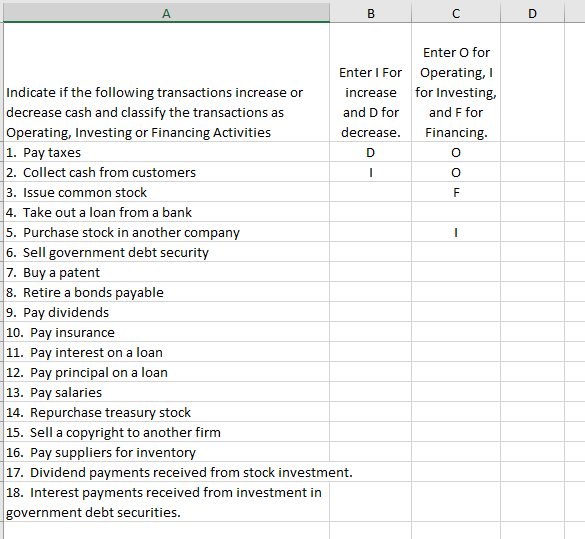 | A | B | C | D |
|---|---|---|---|
| Indicate if the following transactions increase or decrease cash and classify the transactions as Operating, Investing or Financing Activities | Enter I For increase and D for decrease. | Enter O for Operating, I for Investing, and F for Financing. | |
| 1. Pay taxes | D | O | |
| 2. Collect cash from customers | I | O | |
| 3. Issue common stock | | F | |
| 4. Take out a loan from a bank | | | |
| 5. Purchase stock in another company | | I | |
| 6. Sell government debt security | | | |
| 7. Buy a patent | | | |
| 8. Retire a bonds payable | | | |
| 9. Pay dividends | | | |
| 10. Pay insurance | | | |
| 11. Pay interest on a loan | | | |
| 12. Pay principal on a loan | | | |
| 13. Pay salaries | | | |
| 14. Repurchase treasury stock | | | |
| 15. Sell a copyright to another firm | | | |
| 16. Pay suppliers for inventory | | | |
| 17. Dividend payments received from stock investment. | | | |
| 18. Interest payments received from investment in government debt securities. | | | |